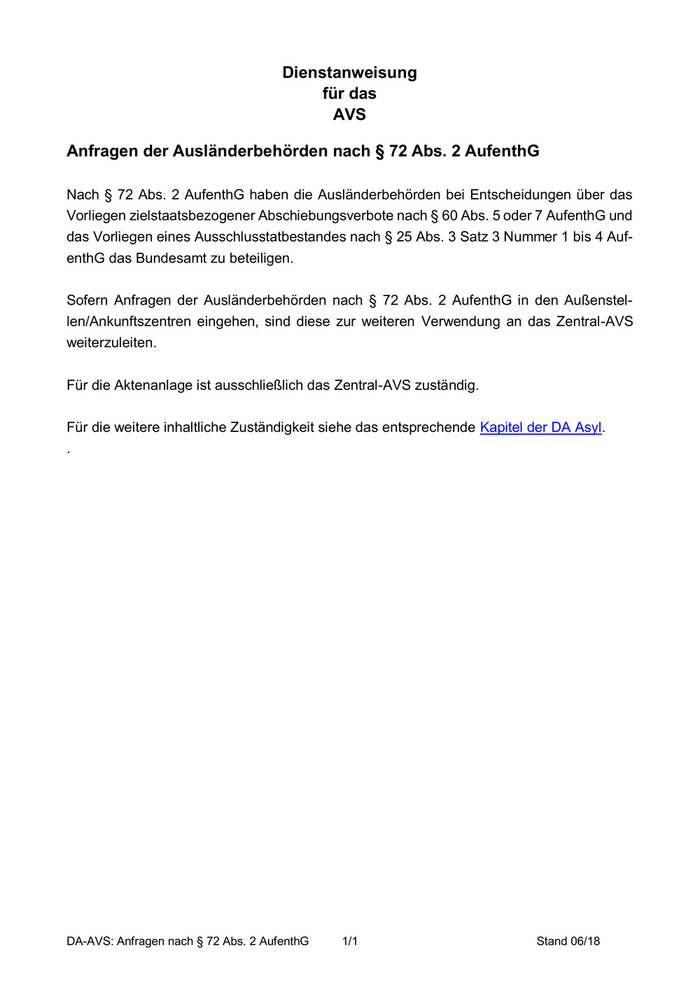 Dienstanweisung
für das
AVS

Anfragen der Ausländerbehörden nach § 72 Abs. 2 AufenthG

Nach § 72 Abs. 2 AufenthG haben die Ausländerbehörden bei Entscheidungen über das Vorliegen zielstaatsbezogener Abschiebungsverbote nach § 60 Abs. 5 oder 7 AufenthG und das Vorliegen eines Ausschlusstatbestandes nach § 25 Abs. 3 Satz 3 Nummer 1 bis 4 AufenthG das Bundesamt zu beteiligen.

Sofern Anfragen der Ausländerbehörden nach § 72 Abs. 2 AufenthG in den Außenstellen/Ankunftszentren eingehen, sind diese zur weiteren Verwendung an das Zentral-AVS weiterzuleiten.

Für die Aktenanlage ist ausschließlich das Zentral-AVS zuständig.

Für die weitere inhaltliche Zuständigkeit siehe das entsprechende Kapitel der DA Asyl.
.

DA-AVS: Anfragen nach § 72 Abs. 2 AufenthG 1/1 Stand 06/18